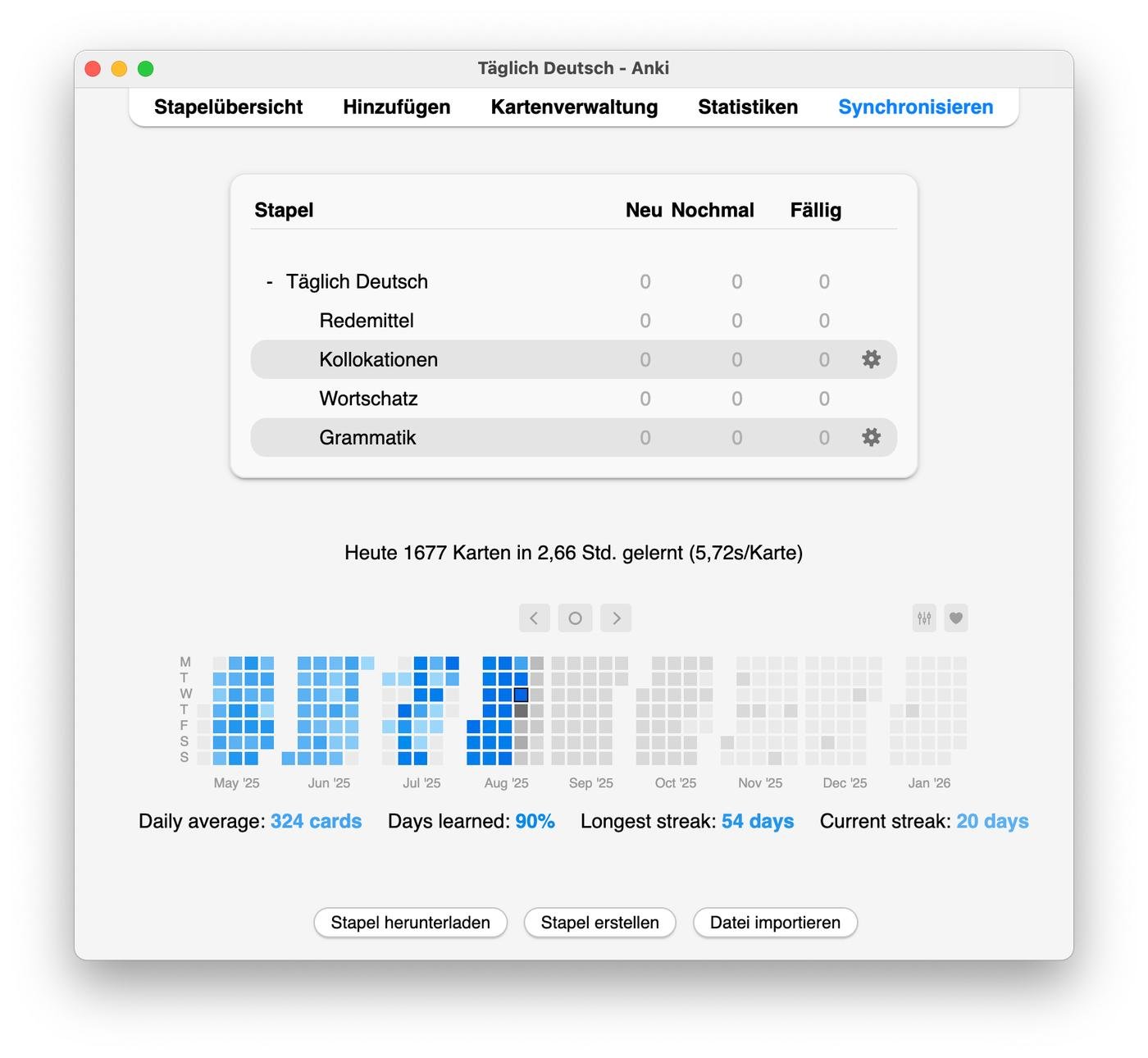 Täglich Deutsch - Anki

Stapelübersicht Hinzufügen Kartenverwaltung Statistiken Synchronisieren

| Stapel | Neu | Nochmal | Fällig |
|---|---|---|---|
| - Täglich Deutsch | 0 | 0 | 0 |
| Redemittel | 0 | 0 | 0 |
| Kollokationen | 0 | 0 | 0 |
| Wortschatz | 0 | 0 | 0 |
| Grammatik | 0 | 0 | 0 |

Heute 1677 Karten in 2,66 Std. gelernt (5,72s/Karte)

M
T
W
T
F
S
S

May '25 Jun '25 Jul '25 Aug '25 Sep '25 Oct '25 Nov '25 Dec '25 Jan '26

Daily average: 324 cards Days learned: 90% Longest streak: 54 days Current streak: 20 days

Stapel herunterladen Stapel erstellen Datei importieren